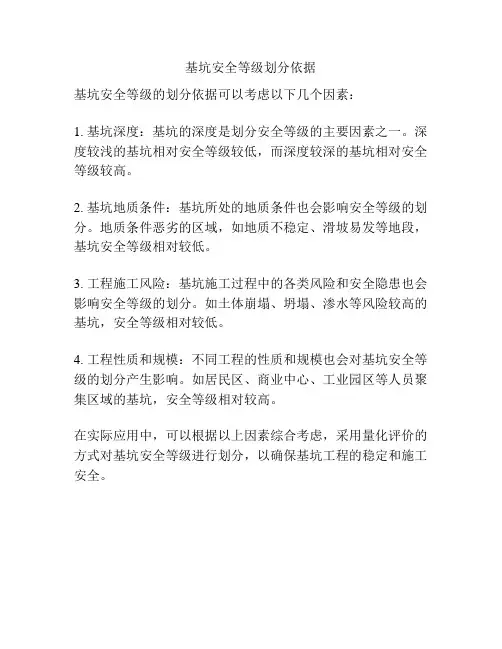 基坑安全等级划分依据

基坑安全等级的划分依据可以考虑以下几个因素：

1. 基坑深度：基坑的深度是划分安全等级的主要因素之一。深度较浅的基坑相对安全等级较低，而深度较深的基坑相对安全等级较高。

2. 基坑地质条件：基坑所处的地质条件也会影响安全等级的划分。地质条件恶劣的区域，如地质不稳定、滑坡易发等地段，基坑安全等级相对较低。

3. 工程施工风险：基坑施工过程中的各类风险和安全隐患也会影响安全等级的划分。如土体崩塌、坍塌、渗水等风险较高的基坑，安全等级相对较低。

4. 工程性质和规模：不同工程的性质和规模也会对基坑安全等级的划分产生影响。如居民区、商业中心、工业园区等人员聚集区域的基坑，安全等级相对较高。

在实际应用中，可以根据以上因素综合考虑，采用量化评价的方式对基坑安全等级进行划分，以确保基坑工程的稳定和施工安全。